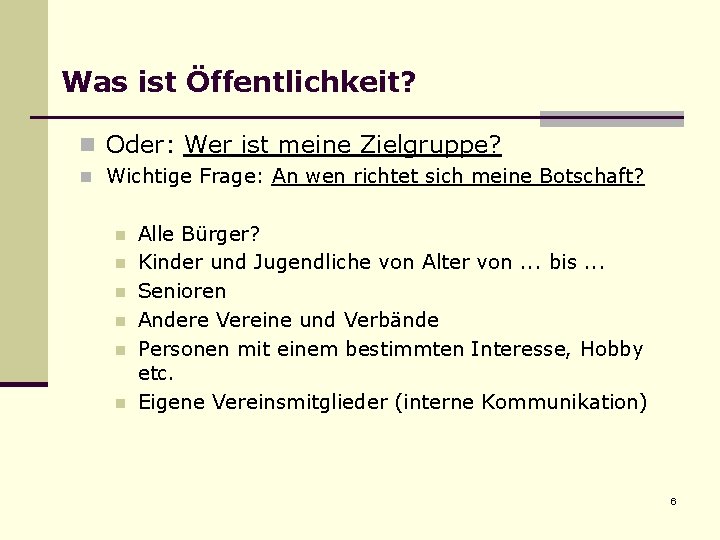 Was ist Öffentlichkeit?

Oder: Wer ist meine Zielgruppe?

Wichtige Frage: An wen richtet sich meine Botschaft?

Alle Bürger?

Kinder und Jugendliche von Alter von ... bis ...

Senioren

Andere Vereine und Verbände

Personen mit einem bestimmten Interesse, Hobby etc.

Eigene Vereinsmitglieder (interne Kommunikation)

6